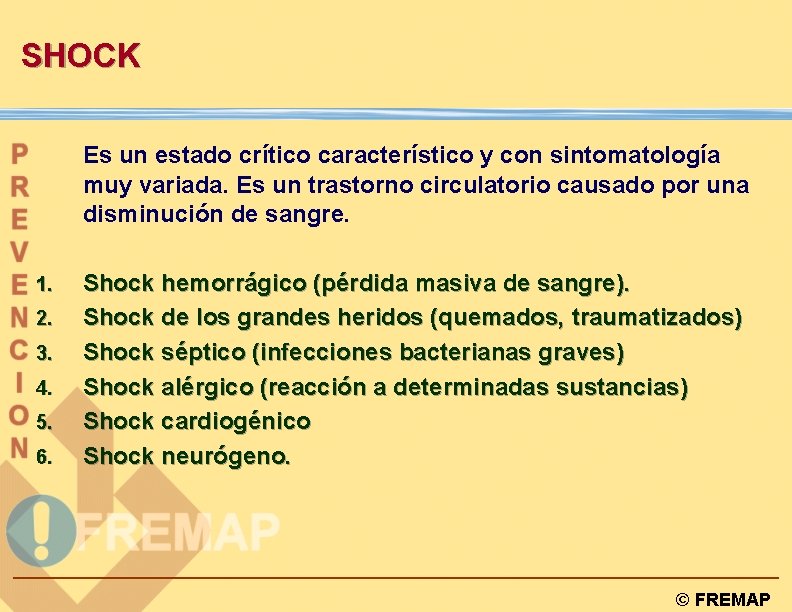 SHOCK

PREVENCION

Es un estado crítico característico y con sintomatología muy variada. Es un trastorno circulatorio causado por una disminución de sangre.

1. Shock hemorrágico (pérdida masiva de sangre).
2. Shock de los grandes heridos (quemados, traumatizados)
3. Shock séptico (infecciones bacterianas graves)
4. Shock alérgico (reacción a determinadas sustancias)
5. Shock cardiogénico
6. Shock neurógeno.

FREMAP

© FREMAP